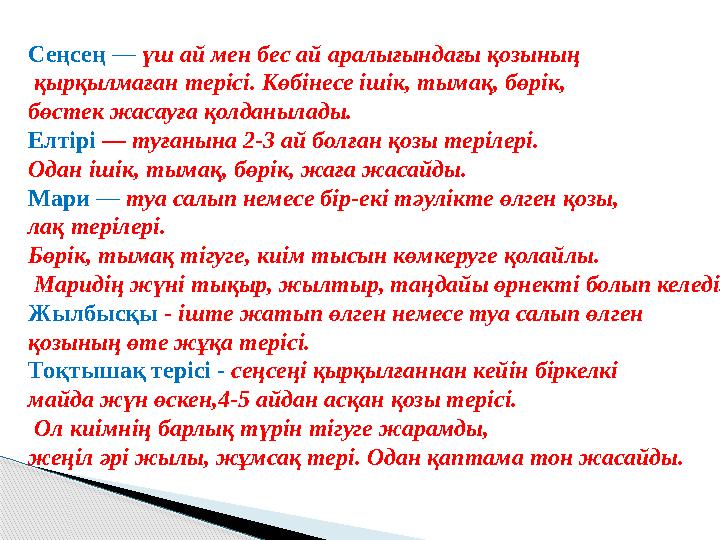 Сеңсең — үш ай мен бес ай аралығындағы қозының қырқылмаған терісі. Көбінесе ішік, тымақ, бөрік, бөстек жасауға қолданылады.
Елтірі — туғанына 2-3 ай болған қозы терілері. Одан ішік, тымақ, бөрік, жаға жасайды.
Мари — туа салып немесе бір-екі тәулікте өлген қозы, лақ терілері.
Бөрік, тымақ тігуге, киім тысын көмкеруге қолайлы.
Маридің жүні тықыр, жылтыр, таңдайы өрнекті болып келеді.
Жылбысқы - іште жатып өлген немесе туа салып өлген қозының өте жұқа терісі.
Тоқтышақ терісі - сеңсеңі қырқылғаннан кейін біркелкі майда жүн өскен,4-5 айдан асқан қозы терісі.
Ол киімнің барлық түрін тігуге жарамды, жеңіл әрі жылы, жұмсақ тері. Одан қаптама тон жасайды.